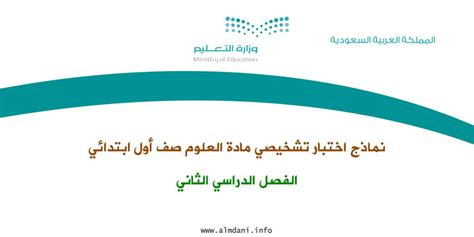 المملكة العربية السعودية

وزارة التعليم
Ministry of Education

نماذج اختبار تشخيصي مادة العلوم صف أول ابتدائي

الفصل الدراسي الثاني

www.almdani.info